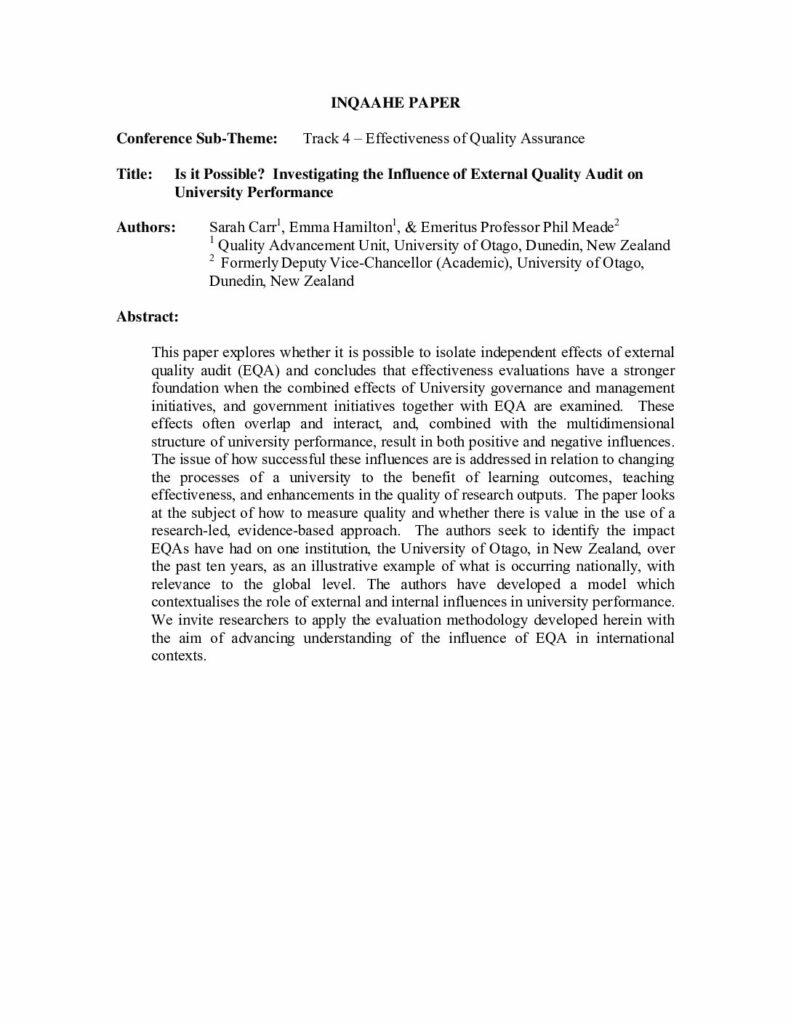 INQAAHE PAPER

Conference Sub-Theme: Track 4 – Effectiveness of Quality Assurance

Title: Is it Possible? Investigating the Influence of External Quality Audit on University Performance

Authors: Sarah Carr$^1$, Emma Hamilton$^1$, & Emeritus Professor Phil Meade$^2$
$^1$ Quality Advancement Unit, University of Otago, Dunedin, New Zealand
$^2$ Formerly Deputy Vice-Chancellor (Academic), University of Otago, Dunedin, New Zealand

Abstract:

This paper explores whether it is possible to isolate independent effects of external quality audit (EQA) and concludes that effectiveness evaluations have a stronger foundation when the combined effects of University governance and management initiatives, and government initiatives together with EQA are examined. These effects often overlap and interact, and, combined with the multidimensional structure of university performance, result in both positive and negative influences. The issue of how successful these influences are is addressed in relation to changing the processes of a university to the benefit of learning outcomes, teaching effectiveness, and enhancements in the quality of research outputs. The paper looks at the subject of how to measure quality and whether there is value in the use of a research-led, evidence-based approach. The authors seek to identify the impact EQAs have had on one institution, the University of Otago, in New Zealand, over the past ten years, as an illustrative example of what is occurring nationally, with relevance to the global level. The authors have developed a model which contextualises the role of external and internal influences in university performance. We invite researchers to apply the evaluation methodology developed herein with the aim of advancing understanding of the influence of EQA in international contexts.